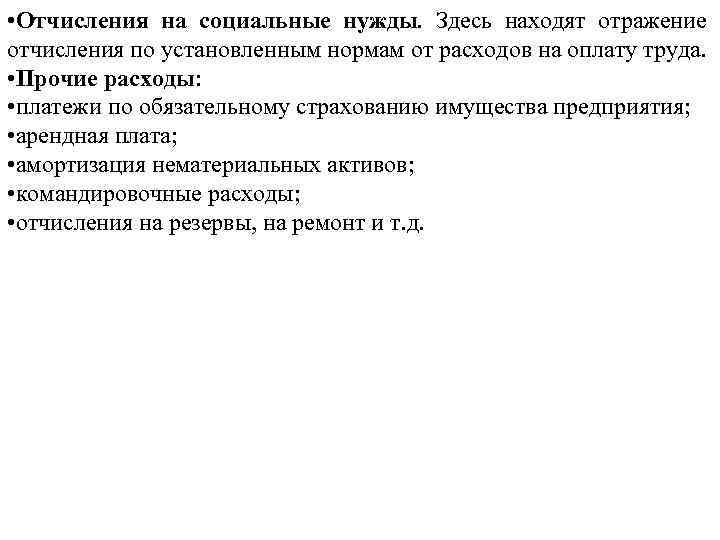 •Отчисления на социальные нужды. Здесь находят отражение отчисления по установленным нормам от расходов на оплату труда.
•Прочие расходы:
•платежи по обязательному страхованию имущества предприятия;
•арендная плата;
•амортизация нематериальных активов;
•командировочные расходы;
•отчисления на резервы, на ремонт и т.д.